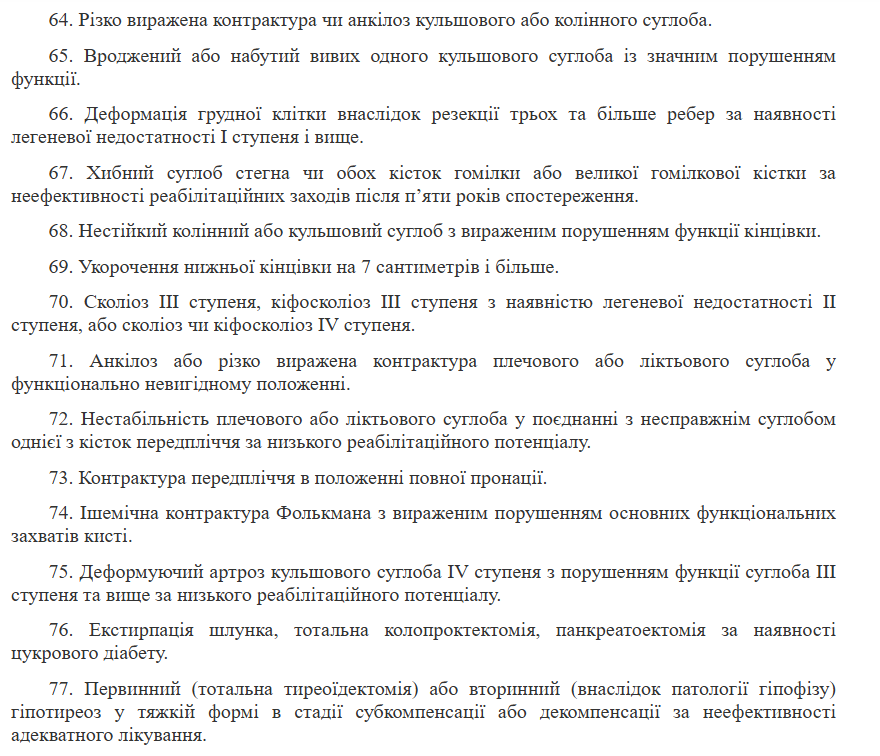 64. Різко виражена контрактура чи анкілоз кульшового або колінного суглоба.

65. Вроджений або набутий вивих одного кульшового суглоба із значним порушенням функції.

66. Деформація грудної клітки внаслідок резекції трьох та більше ребер за наявності легеневої недостатності I ступеня і вище.

67. Хибний суглоб стегна чи обох кісток гомілки або великої гомілкової кістки за неефективності реабілітаційних заходів після п'яти років спостереження.

68. Нестійкий колінний або кульшовий суглоб з вираженим порушенням функції кінцівки.

69. Укорочення нижньої кінцівки на 7 сантиметрів і більше.

70. Сколіоз III ступеня, кіфосколіоз III ступеня з наявністю легеневої недостатності II ступеня, або сколіоз чи кіфосколіоз IV ступеня.

71. Анкілоз або різко виражена контрактура плечового або ліктьового суглоба у функціонально невигідному положенні.

72. Нестабільність плечового або ліктьового суглоба у поєднанні з несправжнім суглобом однієї з кісток передпліччя за низького реабілітаційного потенціалу.

73. Контрактура передпліччя в положенні повної пронації.

74. Ішемічна контрактура Фолькмана з вираженим порушенням основних функціональних захватів кисті.

75. Деформуючий артроз кульшового суглоба IV ступеня з порушенням функції суглоба III ступеня та вище за низького реабілітаційного потенціалу.

76. Екстирпація шлунка, тотальна колопроктектомія, панкреатоектомія за наявності цукрового діабету.

77. Первинний (тотальна тиреоїдектомія) або вторинний (внаслідок патології гіпофізу) гіпотиреоз у тяжкій формі в стадії субкомпенсації або декомпенсації за неефективності адекватного лікування.